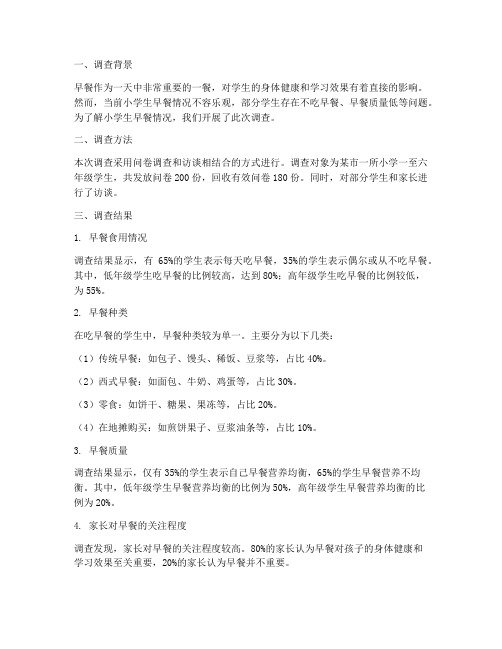 一、调查背景

早餐作为一天中非常重要的一餐，对学生的身体健康和学习效果有着直接的影响。然而，当前小学生早餐情况不容乐观，部分学生存在不吃早餐、早餐质量低等问题。为了解小学生早餐情况，我们开展了此次调查。

二、调查方法

本次调查采用问卷调查和访谈相结合的方式进行。调查对象为某市一所小学一至六年级学生，共发放问卷 200 份，回收有效问卷 180 份。同时，对部分学生和家长进行了访谈。

三、调查结果

1. 早餐食用情况

调查结果显示，有 65%的学生表示每天吃早餐，35%的学生表示偶尔或从不吃早餐。其中，低年级学生吃早餐的比例较高，达到 80%；高年级学生吃早餐的比例较低，为 55%。

2. 早餐种类

在吃早餐的学生中，早餐种类较为单一。主要分为以下几类：

（1）传统早餐：如包子、馒头、稀饭、豆浆等，占比 40%。

（2）西式早餐：如面包、牛奶、鸡蛋等，占比 30%。

（3）零食：如饼干、糖果、果冻等，占比 20%。

（4）在地摊购买：如煎饼果子、豆浆油条等，占比 10%。

3. 早餐质量

调查结果显示，仅有 35%的学生表示自己早餐营养均衡，65%的学生早餐营养不均衡。其中，低年级学生早餐营养均衡的比例为 50%，高年级学生早餐营养均衡的比例为 20%。

4. 家长对早餐的关注程度

调查发现，家长对早餐的关注程度较高。80%的家长认为早餐对孩子的身体健康和学习效果至关重要，20%的家长认为早餐并不重要。